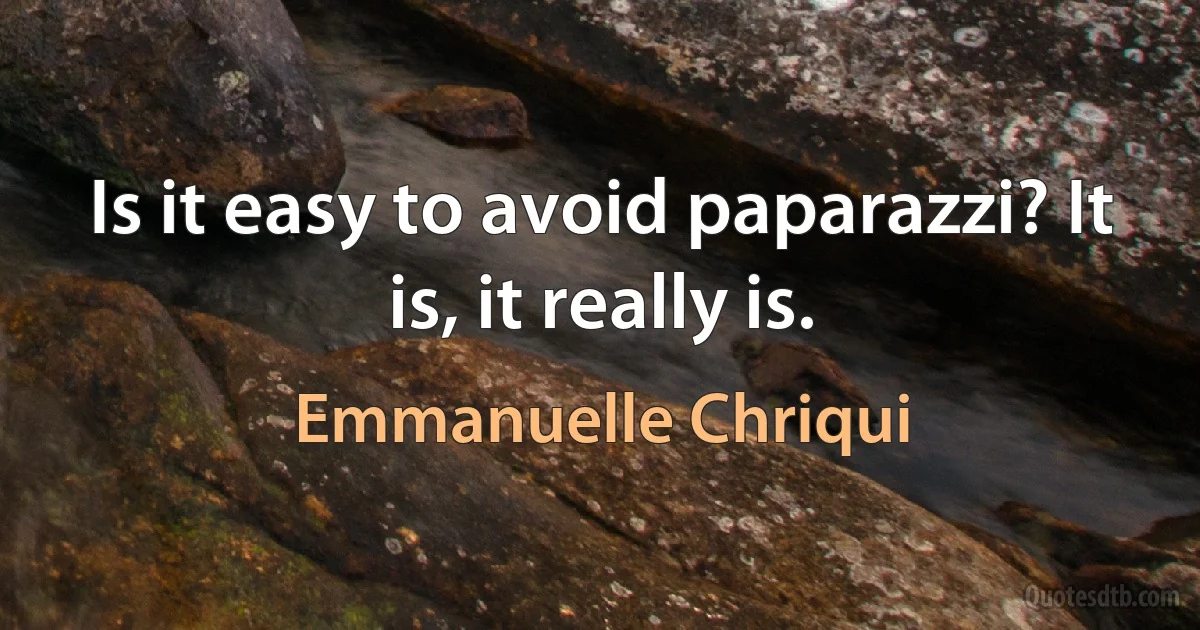 Is it easy to avoid paparazzi? It is, it really is.

Emmanuelle Chriqui

Quotesdtb.com